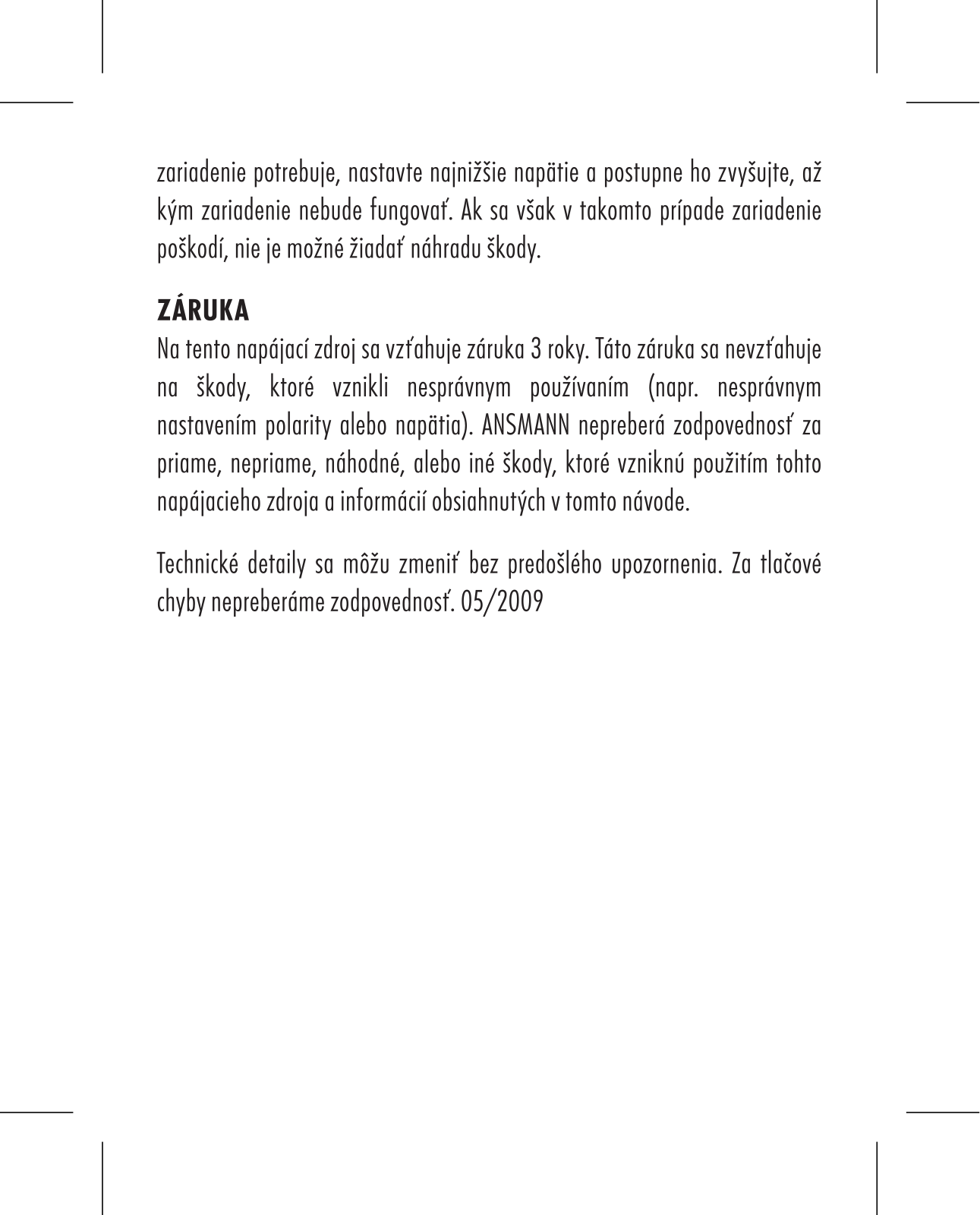 zariadenie potrebuje, nastavte najnižšie napätie a postupne ho zvyšujte, až kým zariadenie nebude fungovať. Ak sa však v takomto prípade zariadenie poškodí, nie je možné žiadať náhradu škody.

ZÁRUKA
Na tento napájací zdroj sa vzťahuje záruka 3 roky. Táto záruka sa nevzťahuje na škody, ktoré vznikli nesprávnym používaním (napr. nesprávnym nastavením polarity alebo napätia). ANSMANN nepreberá zodpovednosť za priame, nepriame, náhodné, alebo iné škody, ktoré vzniknú použitím tohto napájacieho zdroja a informácií obsiahnutých v tomto návode.

Technické detaily sa môžu zmeniť bez predošlého upozornenia. Za tlačové chyby nepreberáme zodpovednosť. 05/2009